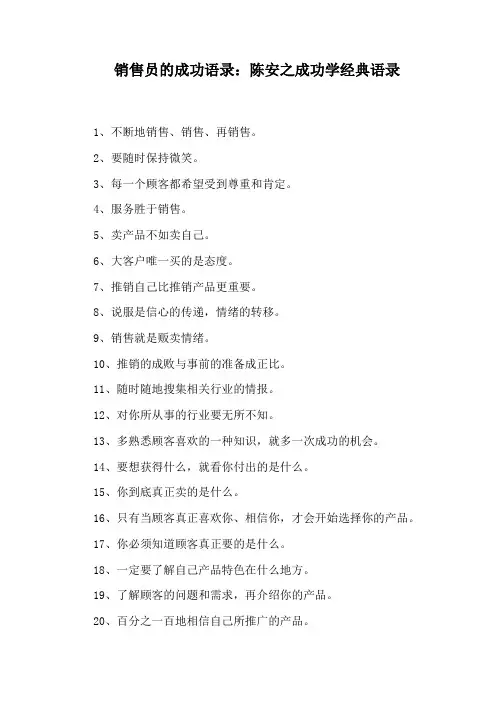 销售员的成功语录：陈安之成功学经典语录

1、不断地销售、销售、再销售。

2、要随时保持微笑。

3、每一个顾客都希望受到尊重和肯定。

4、服务胜于销售。

5、卖产品不如卖自己。

6、大客户唯一买的是态度。

7、推销自己比推销产品更重要。

8、说服是信心的传递，情绪的转移。

9、销售就是贩卖情绪。

10、推销的成败与事前的准备成正比。

11、随时随地搜集相关行业的情报。

12、对你所从事的行业要无所不知。

13、多熟悉顾客喜欢的一种知识，就多一次成功的机会。

14、要想获得什么，就看你付出的是什么。

15、你到底真正卖的是什么。

16、只有当顾客真正喜欢你、相信你，才会开始选择你的产品。

17、你必须知道顾客真正要的是什么。

18、一定要了解自己产品特色在什么地方。

19、了解顾客的问题和需求，再介绍你的产品。

20、百分之一百地相信自己所推广的产品。